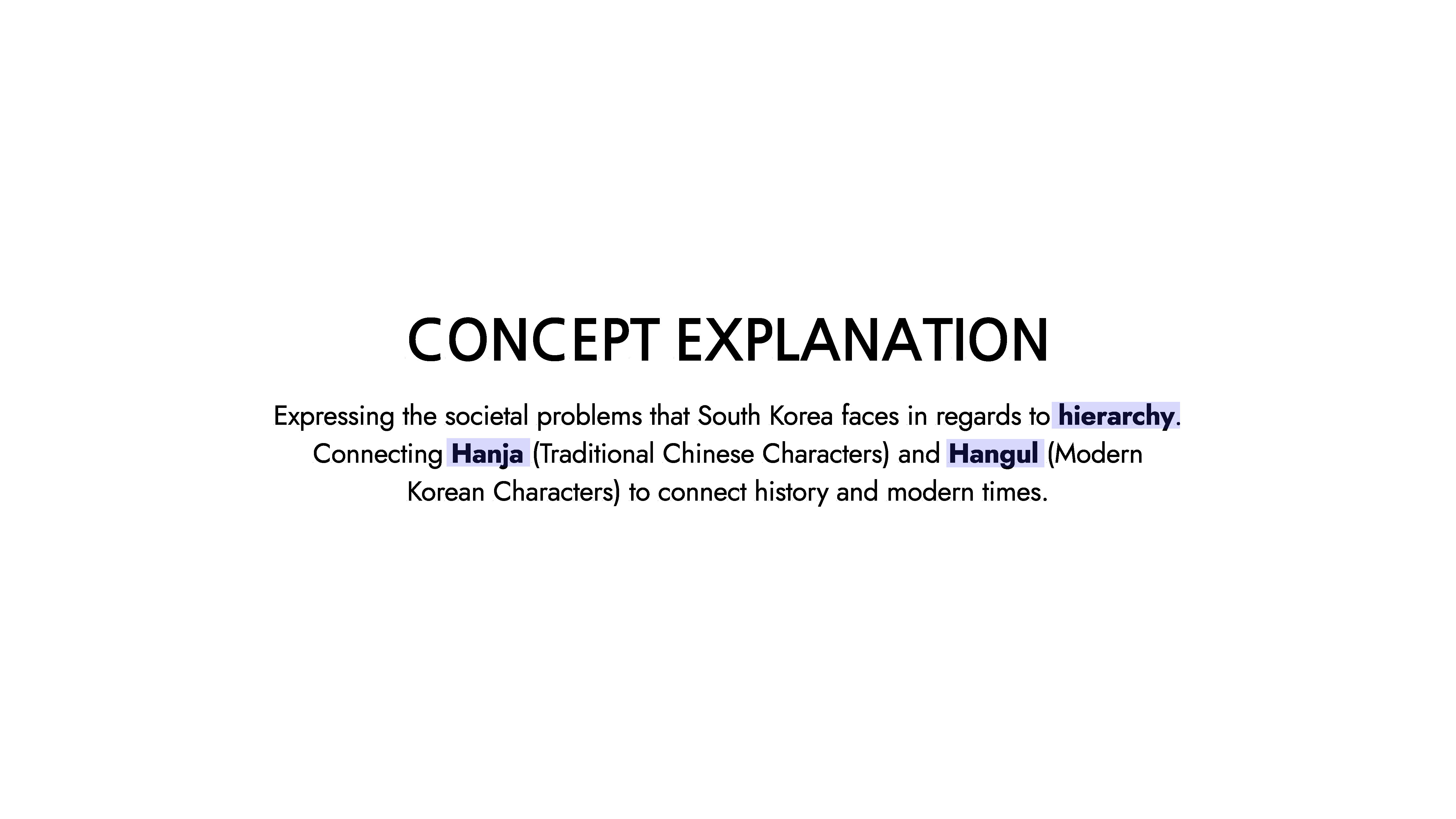 CONCEPT EXPLANATION

Expressing the societal problems that South Korea faces in regards to hierarchy. Connecting Hanja (Traditional Chinese Characters) and Hangul (Modern Korean Characters) to connect history and modern times.